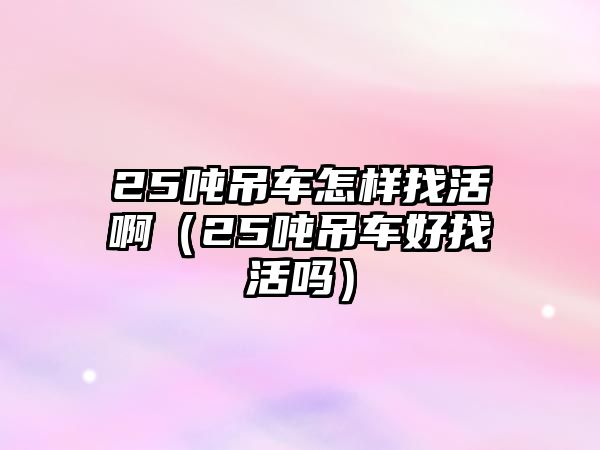 25吨吊车怎样找活啊（25吨吊车好找活吗）